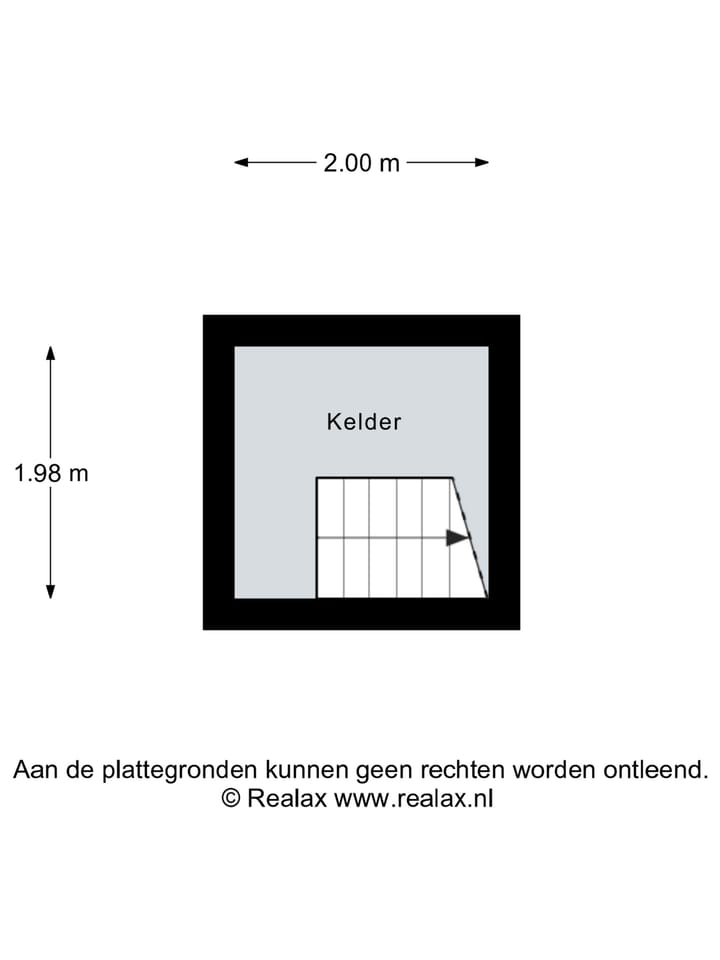 2.00 m

1.98 m

Kelder

Aan de plattegronden kunnen geen rechten worden ontleend.
© Realax www.realax.nl